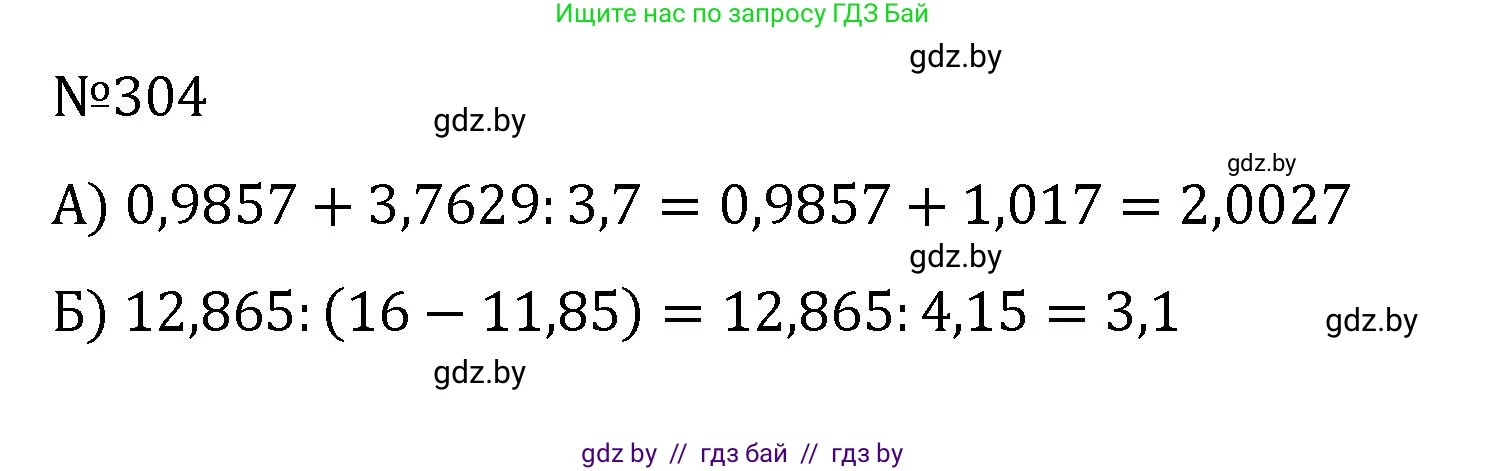 Ищите нас по запросу ГДЗ Бай

gdz.by

№304

gdz.by

gdz.by

А) $0,9857 + 3,7629 : 3,7 = 0,9857 + 1,017 = 2,0027$

gdz.by

Б) $12,865 : (16 - 11,85) = 12,865 : 4,15 = 3,1$

gdz.by

gdz.by

gdz by // гдз бай // гдз by